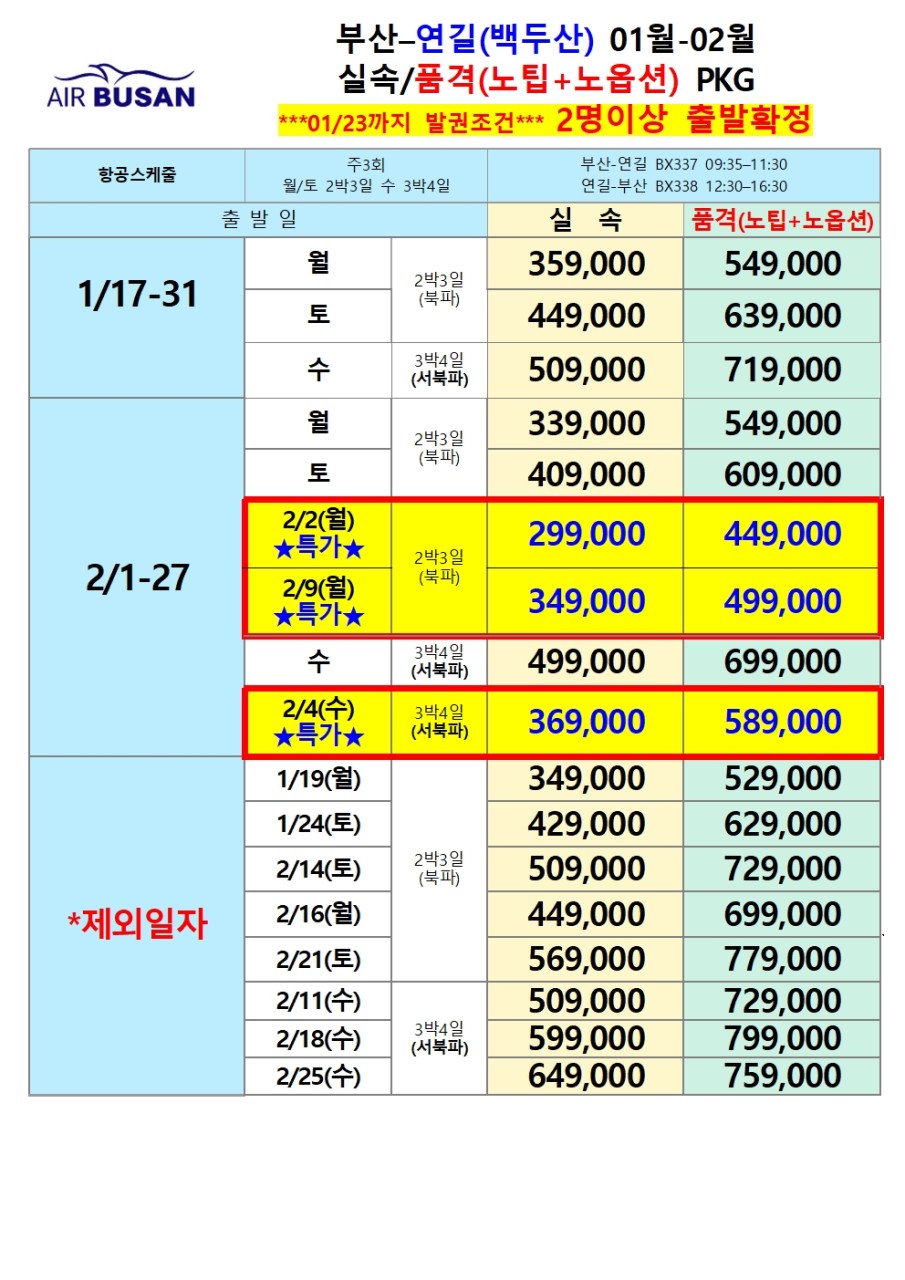 AIR BUSAN

부산–연길(백두산) 01월-02월
실속/품격(노팁+노옵션) PKG
***01/23까지 발권조건*** 2명이상 출발확정

| 항공스케줄 | 주3회 월/토 2박3일 수 3박4일 | | 부산-연길 BX337 09:35–11:30 연길-부산 BX338 12:30–16:30 | |
|---|---|---|---|---|
| 출 발 일 | | | 실 속 | 품격(노팁+노옵션) |
| 1/17-31 | 월 | 2박3일 (북파) | 359,000 | 549,000 |
| | 토 | | 449,000 | 639,000 |
| | 수 | 3박4일 (서북파) | 509,000 | 719,000 |
| 2/1-27 | 월 | 2박3일 (북파) | 339,000 | 549,000 |
| | 토 | | 409,000 | 609,000 |
| | 2/2(월) ★특가★ | 2박3일 (북파) | 299,000 | 449,000 |
| | 2/9(월) ★특가★ | | 349,000 | 499,000 |
| | 수 | 3박4일 (서북파) | 499,000 | 699,000 |
| | 2/4(수) ★특가★ | 3박4일 (서북파) | 369,000 | 589,000 |
| *제외일자 | 1/19(월) | 2박3일 (북파) | 349,000 | 529,000 |
| | 1/24(토) | | 429,000 | 629,000 |
| | 2/14(토) | | 509,000 | 729,000 |
| | 2/16(월) | | 449,000 | 699,000 |
| | 2/21(토) | | 569,000 | 779,000 |
| | 2/11(수) | 3박4일 (서북파) | 509,000 | 729,000 |
| | 2/18(수) | | 599,000 | 799,000 |
| | 2/25(수) | | 649,000 | 759,000 |